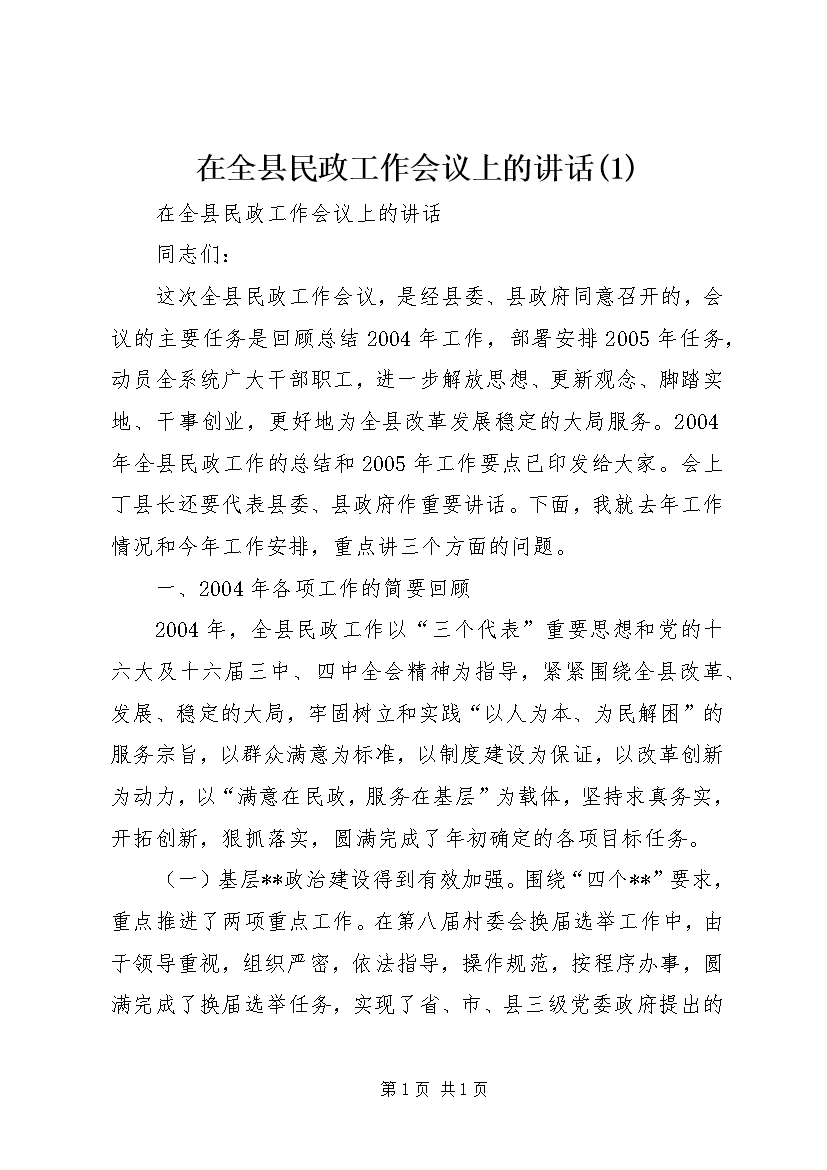 在全县民政工作会议上的讲话(1)

在全县民政工作会议上的讲话

同志们：

这次全县民政工作会议，是经县委、县政府同意召开的，会议的主要任务是回顾总结2004年工作，部署安排2005年任务，动员全系统广大干部职工，进一步解放思想、更新观念、脚踏实地、干事创业，更好地为全县改革发展稳定的大局服务。2004年全县民政工作的总结和2005年工作要点已印发给大家。会上丁县长还要代表县委、县政府作重要讲话。下面，我就去年工作情况和今年工作安排，重点讲三个方面的问题。

一、2004年各项工作的简要回顾

2004年，全县民政工作以“三个代表”重要思想和党的十六大及十六届三中、四中全会精神为指导，紧紧围绕全县改革、发展、稳定的大局，牢固树立和实践“以人为本、为民解困”的服务宗旨，以群众满意为标准，以制度建设为保证，以改革创新为动力，以“满意在民政，服务在基层”为载体，坚持求真务实，开拓创新，狠抓落实，圆满完成了年初确定的各项目标任务。

（一）基层**政治建设得到有效加强。围绕“四个**”要求，重点推进了两项重点工作。在第八届村委会换届选举工作中，由于领导重视，组织严密，依法指导，操作规范，按程序办事，圆满完成了换届选举任务，实现了省、市、县三级党委政府提出的

第1页 共1页